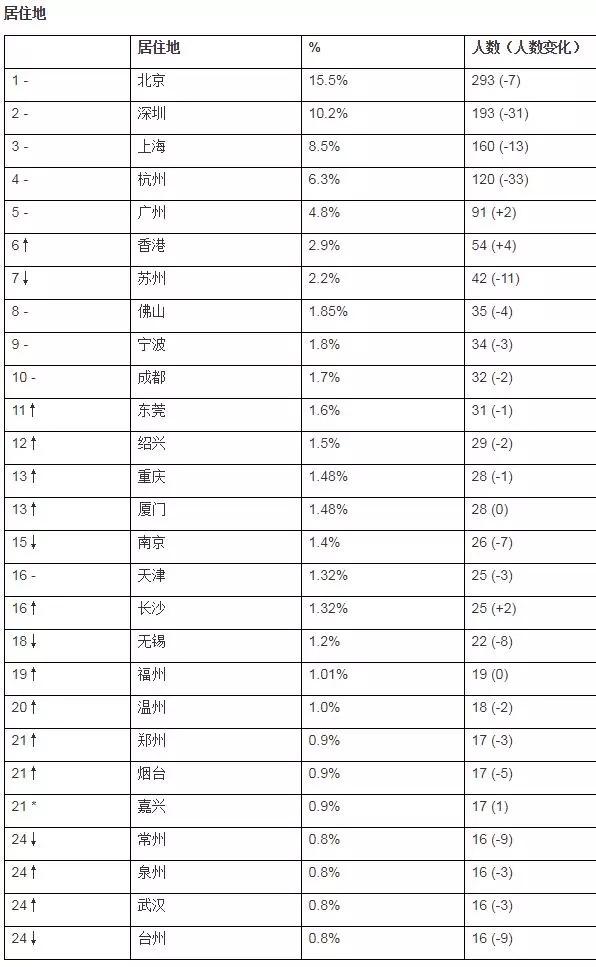 居住地

|  | 居住地 | % | 人数（人数变化） |
|---|---|---|---|
| 1 - | 北京 | 15.5% | 293 (-7) |
| 2 - | 深圳 | 10.2% | 193 (-31) |
| 3 - | 上海 | 8.5% | 160 (-13) |
| 4 - | 杭州 | 6.3% | 120 (-33) |
| 5 - | 广州 | 4.8% | 91 (+2) |
| 6↑ | 香港 | 2.9% | 54 (+4) |
| 7↓ | 苏州 | 2.2% | 42 (-11) |
| 8 - | 佛山 | 1.85% | 35 (-4) |
| 9 - | 宁波 | 1.8% | 34 (-3) |
| 10 - | 成都 | 1.7% | 32 (-2) |
| 11↑ | 东莞 | 1.6% | 31 (-1) |
| 12↑ | 绍兴 | 1.5% | 29 (-2) |
| 13↑ | 重庆 | 1.48% | 28 (-1) |
| 13↑ | 厦门 | 1.48% | 28 (0) |
| 15↓ | 南京 | 1.4% | 26 (-7) |
| 16 - | 天津 | 1.32% | 25 (-3) |
| 16↑ | 长沙 | 1.32% | 25 (+2) |
| 18↓ | 无锡 | 1.2% | 22 (-8) |
| 19↑ | 福州 | 1.01% | 19 (0) |
| 20↑ | 温州 | 1.0% | 18 (-2) |
| 21↑ | 郑州 | 0.9% | 17 (-3) |
| 21↑ | 烟台 | 0.9% | 17 (-5) |
| 21 * | 嘉兴 | 0.9% | 17 (1) |
| 24↓ | 常州 | 0.8% | 16 (-9) |
| 24↓ | 泉州 | 0.8% | 16 (-3) |
| 24↑ | 武汉 | 0.8% | 16 (-3) |
| 24↓ | 台州 | 0.8% | 16 (-9) |